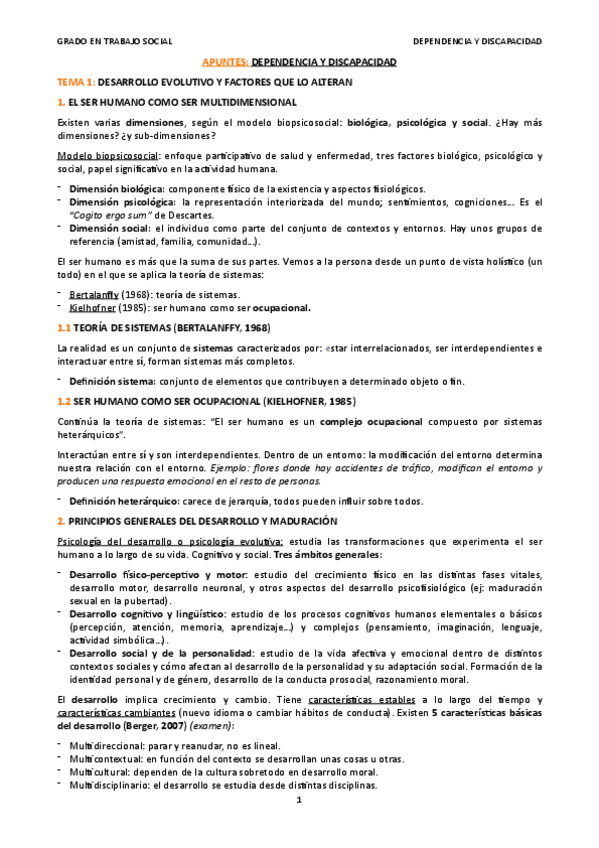 GRADO EN TRABAJO SOCIAL

DEPENDENCIA Y DISCAPACIDAD

APUNTES: DEPENDENCIA Y DISCAPACIDAD

TEMA 1: DESARROLLO EVOLUTIVO Y FACTORES QUE LO ALTERAN

1. EL SER HUMANO COMO SER MULTIDIMENSIONAL

Existen varias dimensiones, según el modelo biopsicosocial: biológica, psicológica y social. ¿Hay más dimensiones? ¿y sub-dimensiones?

Modelo biopsicosocial: enfoque participativo de salud y enfermedad, tres factores biológico, psicológico y social, papel significativo en la actividad humana.

- Dimensión biológica: componente físico de la existencia y aspectos fisiológicos.
- Dimensión psicológica: la representación interiorizada del mundo; sentimientos, cogniciones... Es el "Cogito ergo sum" de Descartes.
- Dimensión social: el individuo como parte del conjunto de contextos y entornos. Hay unos grupos de referencia (amistad, familia, comunidad...).

El ser humano es más que la suma de sus partes. Vemos a la persona desde un punto de vista holístico (un todo) en el que se aplica la teoría de sistemas:

- Bertalanffy (1968): teoría de sistemas.
- Kielhofner (1985): ser humano como ser ocupacional.

1.1 TEORÍA DE SISTEMAS (BERTALANFFY, 1968)

La realidad es un conjunto de sistemas caracterizados por: estar interrelacionados, ser interdependientes e interactuar entre sí, forman sistemas más completos.

- Definición sistema: conjunto de elementos que contribuyen a determinado objeto o fin.

1.2 SER HUMANO COMO SER OCUPACIONAL (KIELHOFNER, 1985)

Continúa la teoría de sistemas: "El ser humano es un complejo ocupacional compuesto por sistemas heterárquicos".

Interactúan entre sí y son interdependientes. Dentro de un entorno: la modificación del entorno determina nuestra relación con el entorno. Ejemplo: flores donde hay accidentes de tráfico, modifican el entorno y producen una respuesta emocional en el resto de personas.

- Definición heterárquico: carece de jerarquía, todos pueden influir sobre todos.

2. PRINCIPIOS GENERALES DEL DESARROLLO Y MADURACIÓN

Psicología del desarrollo o psicología evolutiva: estudia las transformaciones que experimenta el ser humano a lo largo de su vida. Cognitivo y social. Tres ámbitos generales:

- Desarrollo físico-perceptivo y motor: estudio del crecimiento físico en las distintas fases vitales, desarrollo motor, desarrollo neuronal, y otros aspectos del desarrollo psicofisiológico (ej: maduración sexual en la pubertad).
- Desarrollo cognitivo y lingüístico: estudio de los procesos cognitivos humanos elementales o básicos (percepción, atención, memoria, aprendizaje...) y complejos (pensamiento, imaginación, lenguaje, actividad simbólica...).
- Desarrollo social y de la personalidad: estudio de la vida afectiva y emocional dentro de distintos contextos sociales y cómo afectan al desarrollo de la personalidad y su adaptación social. Formación de la identidad personal y de género, desarrollo de la conducta prosocial, razonamiento moral.

El desarrollo implica crecimiento y cambio. Tiene características estables a lo largo del tiempo y características cambiantes (nuevo idioma o cambiar hábitos de conducta). Existen 5 características básicas del desarrollo (Berger, 2007) (examen):

- Multidireccional: parar y reanudar, no es lineal.
- Multicontextual: en función del contexto se desarrollan unas cosas u otras.
- Multicultural: dependen de la cultura sobretodo en desarrollo moral.
- Multidisciplinario: el desarrollo se estudia desde distintas disciplinas.

1